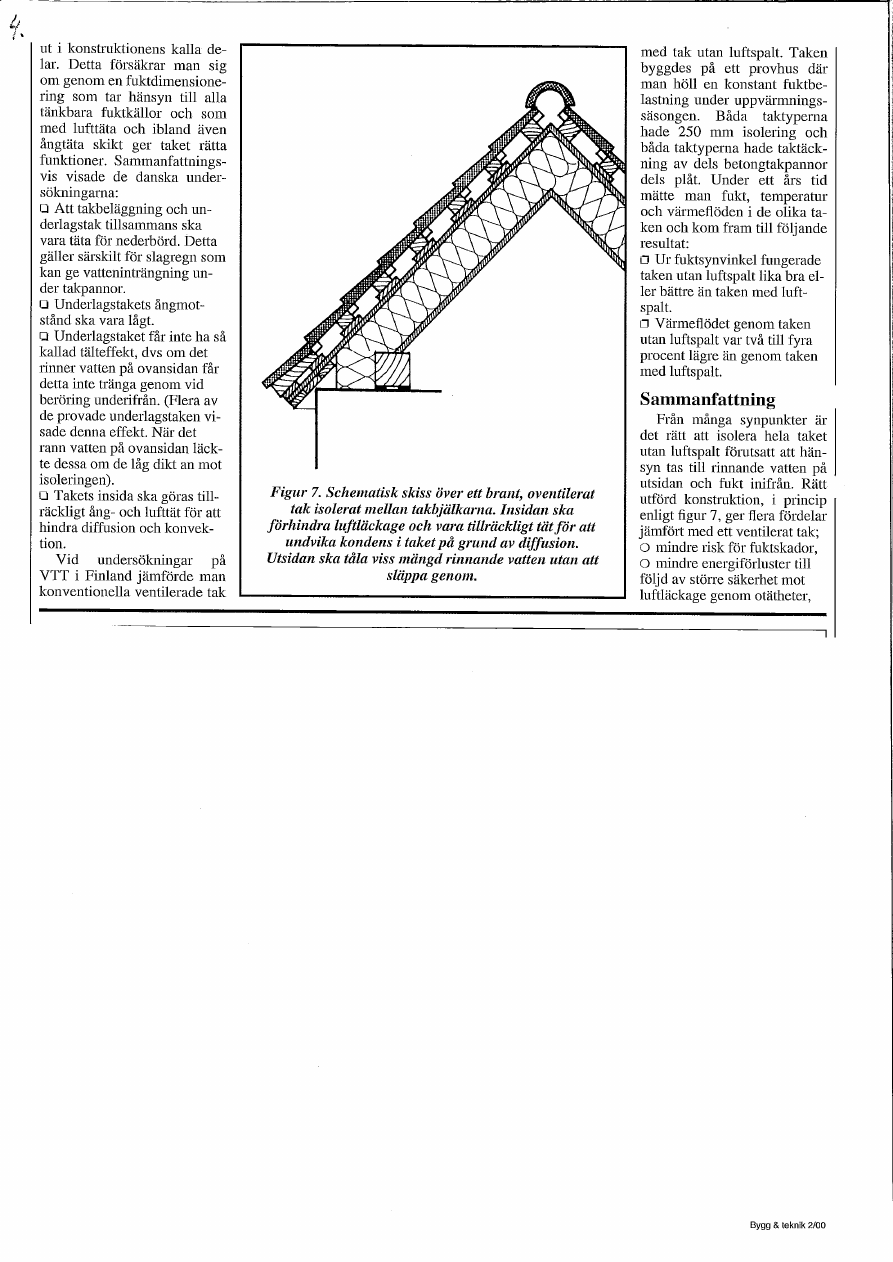 4.

ut i konstruktionens kalla delar. Detta försäkrar man sig om genom en fuktdimensionering som tar hänsyn till alla tänkbara fuktkällor och som med lufttäta och ibland även ångtäta skikt ger taket rätta funktioner. Sammanfattningsvis visade de danska undersökningarna:
❑ Att takbeläggning och underlagstak tillsammans ska vara täta för nederbörd. Detta gäller särskilt för slagregn som kan ge vatteninträngning under takpannor.
❑ Underlagstakets ångmotstånd ska vara lågt.
❑ Underlagstaket får inte ha så kallad tälteffekt, dvs om det rinner vatten på ovansidan får detta inte tränga genom vid beröring underifrån. (Flera av de provade underlagstaken visade denna effekt. När det rann vatten på ovansidan läckte dessa om de låg dikt an mot isoleringen).
❑ Takets insida ska göras tillräckligt ång- och lufttät för att hindra diffusion och konvektion.

Vid undersökningar på VTT i Finland jämförde man konventionella ventilerade tak

Figur 7. Schematisk skiss över ett brant, oventilerat tak isolerat mellan takbjälkarna. Insidan ska förhindra luftläckage och vara tillräckligt tät för att undvika kondens i taket på grund av diffusion. Utsidan ska tåla viss mängd rinnande vatten utan att släppa genom.

med tak utan luftspalt. Taken byggdes på ett provhus där man höll en konstant fuktbelastning under uppvärmningssäsongen. Båda taktyperna hade 250 mm isolering och båda taktyperna hade taktäckning av dels betongtakpannor dels plåt. Under ett års tid mätte man fukt, temperatur och värmeflöden i de olika taken och kom fram till följande resultat:
❑ Ur fuktsynvinkel fungerade taken utan luftspalt lika bra eller bättre än taken med luftspalt.
❑ Värmeflödet genom taken utan luftspalt var två till fyra procent lägre än genom taken med luftspalt.

Sammanfattning

Från många synpunkter är det rätt att isolera hela taket utan luftspalt förutsatt att hänsyn tas till rinnande vatten på utsidan och fukt inifrån. Rätt utförd konstruktion, i princip enligt figur 7, ger flera fördelar jämfört med ett ventilerat tak;
○ mindre risk för fuktskador,
○ mindre energiförluster till följd av större säkerhet mot luftläckage genom otätheter,

Bygg & teknik 2/00